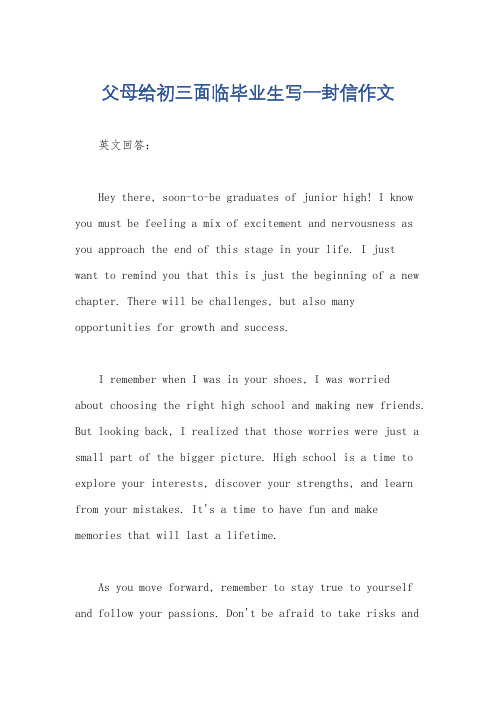 父母给初三面临毕业生写一封信作文

英文回答：

Hey there, soon-to-be graduates of junior high! I know you must be feeling a mix of excitement and nervousness as you approach the end of this stage in your life. I just want to remind you that this is just the beginning of a new chapter. There will be challenges, but also many opportunities for growth and success.

I remember when I was in your shoes, I was worried about choosing the right high school and making new friends. But looking back, I realized that those worries were just a small part of the bigger picture. High school is a time to explore your interests, discover your strengths, and learn from your mistakes. It's a time to have fun and make memories that will last a lifetime.

As you move forward, remember to stay true to yourself and follow your passions. Don't be afraid to take risks and